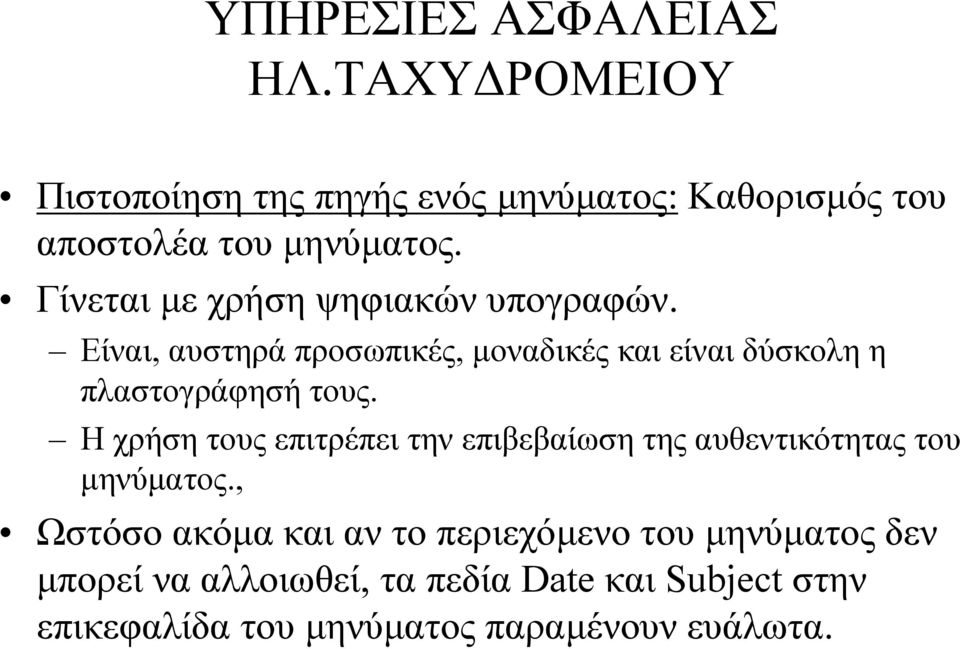 ΥΠΗΡΕΣΙΕΣ ΑΣΦΑΛΕΙΑΣ ΗΛ.ΤΑΧΥΔΡΟΜΕΙΟΥ

• Πιστοποίηση της πηγής ενός μηνύματος: Καθορισμός του αποστολέα του μηνύματος.

• Γίνεται με χρήση ψηφιακών υπογραφών.

– Είναι, αυστηρά προσωπικές, μοναδικές και είναι δύσκολη η πλαστογράφησή τους.

– Η χρήση τους επιτρέπει την επιβεβαίωση της αυθεντικότητας του μηνύματος.,

• Ωστόσο ακόμα και αν το περιεχόμενο του μηνύματος δεν μπορεί να αλλοιωθεί, τα πεδία Date και Subject στην επικεφαλίδα του μηνύματος παραμένουν ευάλωτα.